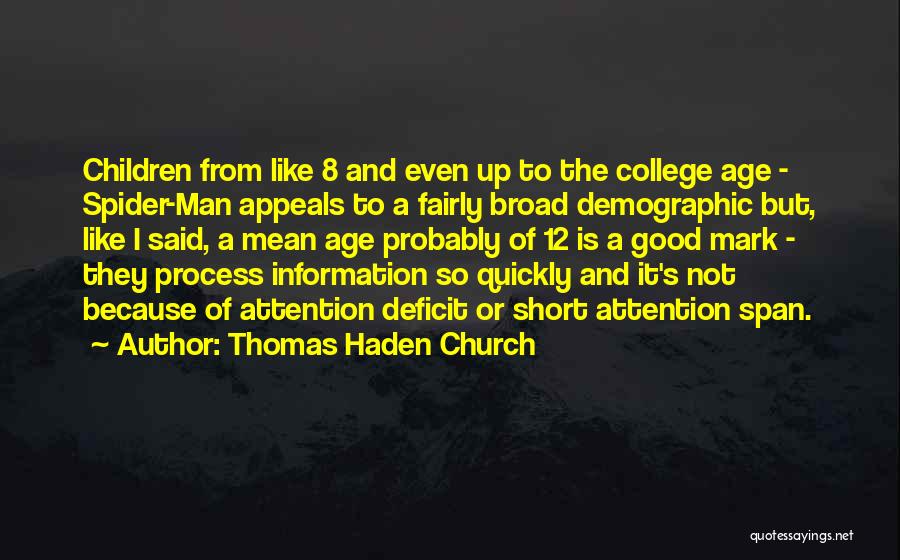 Children from like 8 and even up to the college age - Spider-Man appeals to a fairly broad demographic but, like I said, a mean age probably of 12 is a good mark - they process information so quickly and it's not because of attention deficit or short attention span.
~ Author: Thomas Haden Church

quotessayings.net